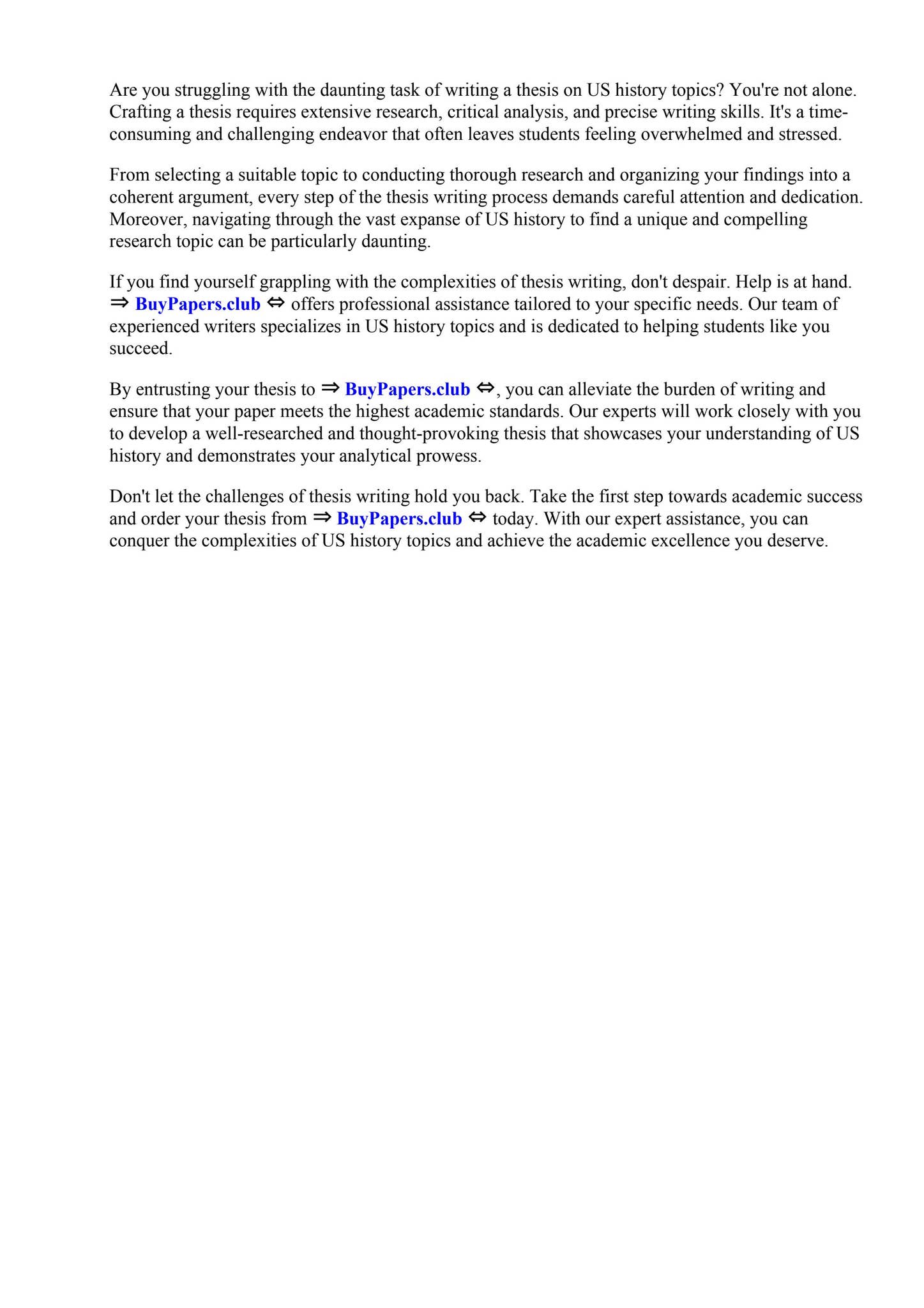 Are you struggling with the daunting task of writing a thesis on US history topics? You're not alone. Crafting a thesis requires extensive research, critical analysis, and precise writing skills. It's a time-consuming and challenging endeavor that often leaves students feeling overwhelmed and stressed.

From selecting a suitable topic to conducting thorough research and organizing your findings into a coherent argument, every step of the thesis writing process demands careful attention and dedication. Moreover, navigating through the vast expanse of US history to find a unique and compelling research topic can be particularly daunting.

If you find yourself grappling with the complexities of thesis writing, don't despair. Help is at hand. ⇒ BuyPapers.club ⇔ offers professional assistance tailored to your specific needs. Our team of experienced writers specializes in US history topics and is dedicated to helping students like you succeed.

By entrusting your thesis to ⇒ BuyPapers.club ⇔, you can alleviate the burden of writing and ensure that your paper meets the highest academic standards. Our experts will work closely with you to develop a well-researched and thought-provoking thesis that showcases your understanding of US history and demonstrates your analytical prowess.

Don't let the challenges of thesis writing hold you back. Take the first step towards academic success and order your thesis from ⇒ BuyPapers.club ⇔ today. With our expert assistance, you can conquer the complexities of US history topics and achieve the academic excellence you deserve.